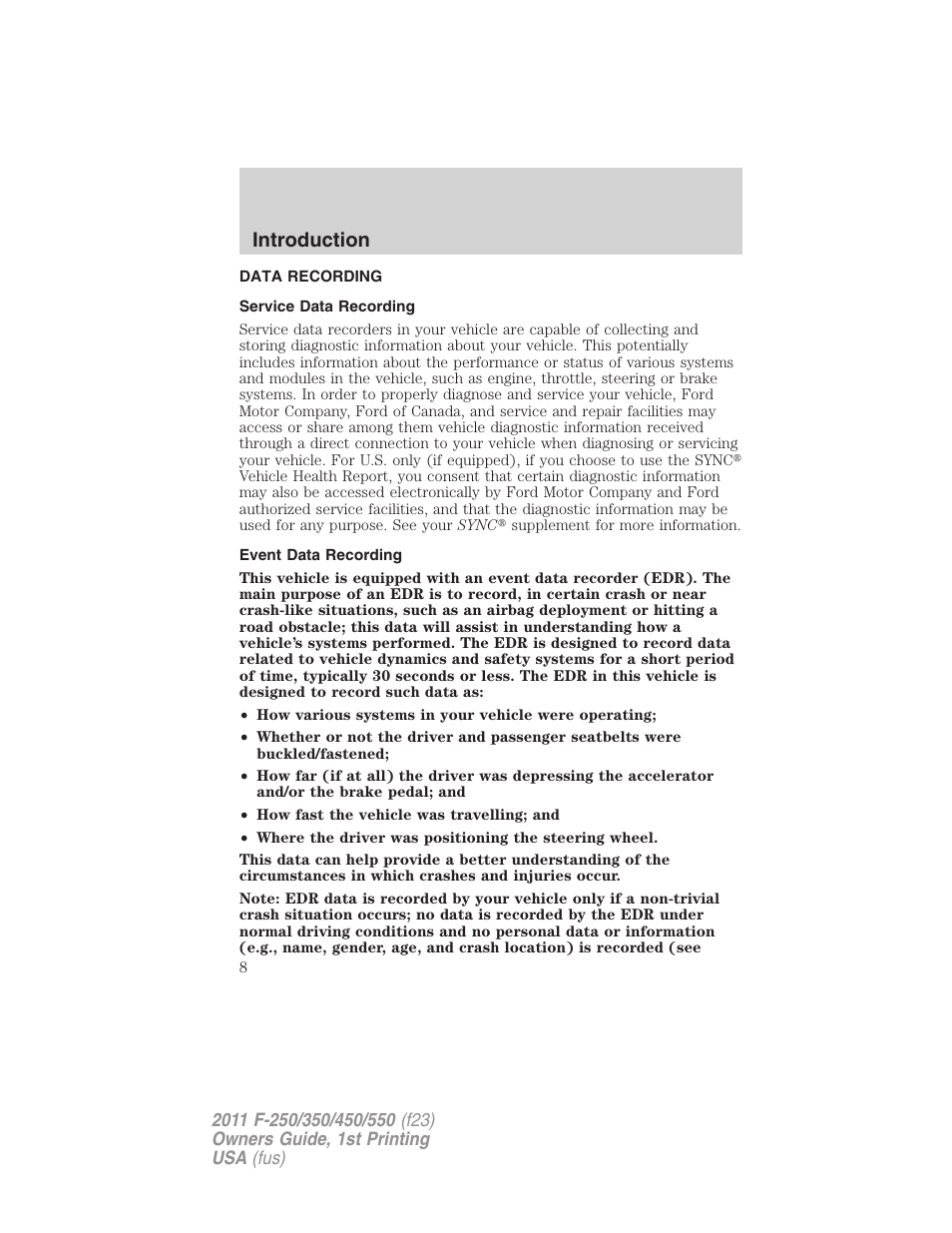 Introduction

DATA RECORDING

Service Data Recording

Service data recorders in your vehicle are capable of collecting and storing diagnostic information about your vehicle. This potentially includes information about the performance or status of various systems and modules in the vehicle, such as engine, throttle, steering or brake systems. In order to properly diagnose and service your vehicle, Ford Motor Company, Ford of Canada, and service and repair facilities may access or share among them vehicle diagnostic information received through a direct connection to your vehicle when diagnosing or servicing your vehicle. For U.S. only (if equipped), if you choose to use the SYNC® Vehicle Health Report, you consent that certain diagnostic information may also be accessed electronically by Ford Motor Company and Ford authorized service facilities, and that the diagnostic information may be used for any purpose. See your SYNC® supplement for more information.

Event Data Recording

This vehicle is equipped with an event data recorder (EDR). The main purpose of an EDR is to record, in certain crash or near crash-like situations, such as an airbag deployment or hitting a road obstacle; this data will assist in understanding how a vehicle's systems performed. The EDR is designed to record data related to vehicle dynamics and safety systems for a short period of time, typically 30 seconds or less. The EDR in this vehicle is designed to record such data as:

• How various systems in your vehicle were operating;

• Whether or not the driver and passenger seatbelts were buckled/fastened;

• How far (if at all) the driver was depressing the accelerator and/or the brake pedal; and

• How fast the vehicle was travelling; and

• Where the driver was positioning the steering wheel.

This data can help provide a better understanding of the circumstances in which crashes and injuries occur.

Note: EDR data is recorded by your vehicle only if a non-trivial crash situation occurs; no data is recorded by the EDR under normal driving conditions and no personal data or information (e.g., name, gender, age, and crash location) is recorded (see

8

2011 F-250/350/450/550 (f23)
Owners Guide, 1st Printing
USA (fus)